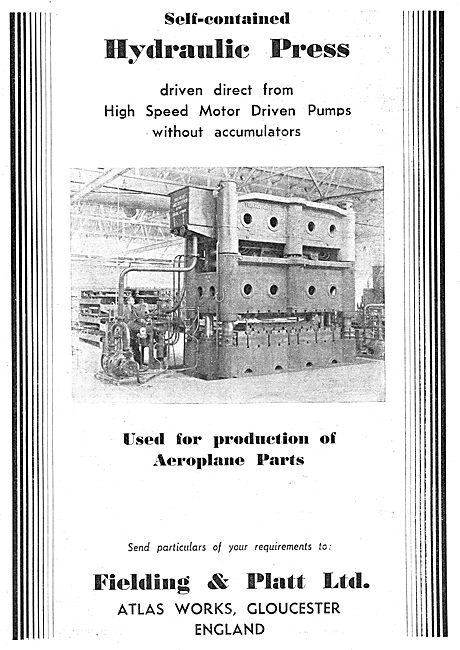 Self-contained
Hydraulic Press

driven direct from
High Speed Motor Driven Pumps
without accumulators

Used for production of
Aeroplane Parts

Send particulars of your requirements to:

Fielding & Platt Ltd.
ATLAS WORKS, GLOUCESTER
ENGLAND